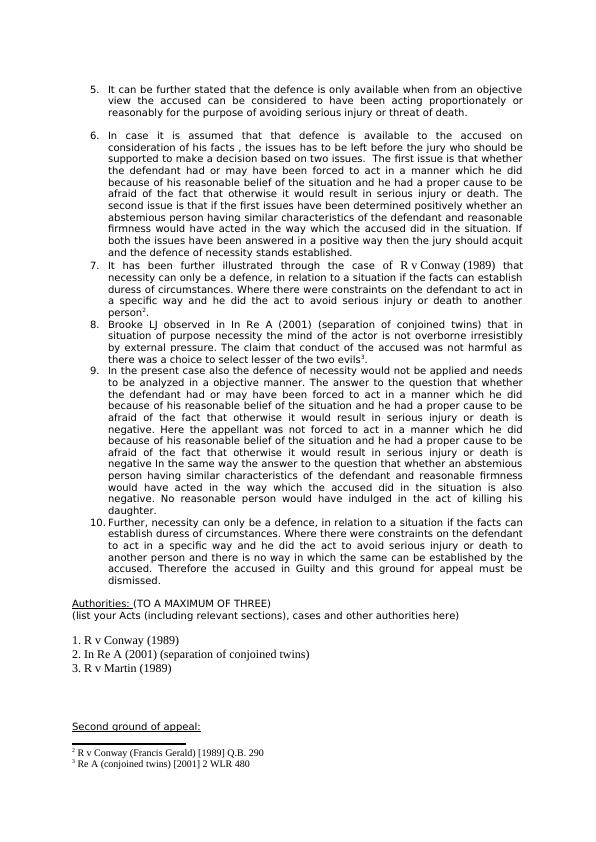 5. It can be further stated that the defence is only available when from an objective view the accused can be considered to have been acting proportionately or reasonably for the purpose of avoiding serious injury or threat of death.

6. In case it is assumed that that defence is available to the accused on consideration of his facts , the issues has to be left before the jury who should be supported to make a decision based on two issues. The first issue is that whether the defendant had or may have been forced to act in a manner which he did because of his reasonable belief of the situation and he had a proper cause to be afraid of the fact that otherwise it would result in serious injury or death. The second issue is that if the first issues have been determined positively whether an abstemious person having similar characteristics of the defendant and reasonable firmness would have acted in the way which the accused did in the situation. If both the issues have been answered in a positive way then the jury should acquit and the defence of necessity stands established.

7. It has been further illustrated through the case of R v Conway (1989) that necessity can only be a defence, in relation to a situation if the facts can establish duress of circumstances. Where there were constraints on the defendant to act in a specific way and he did the act to avoid serious injury or death to another person$^2$.

8. Brooke LJ observed in In Re A (2001) (separation of conjoined twins) that in situation of purpose necessity the mind of the actor is not overborne irresistibly by external pressure. The claim that conduct of the accused was not harmful as there was a choice to select lesser of the two evils$^3$.

9. In the present case also the defence of necessity would not be applied and needs to be analyzed in a objective manner. The answer to the question that whether the defendant had or may have been forced to act in a manner which he did because of his reasonable belief of the situation and he had a proper cause to be afraid of the fact that otherwise it would result in serious injury or death is negative. Here the appellant was not forced to act in a manner which he did because of his reasonable belief of the situation and he had a proper cause to be afraid of the fact that otherwise it would result in serious injury or death is negative In the same way the answer to the question that whether an abstemious person having similar characteristics of the defendant and reasonable firmness would have acted in the way which the accused did in the situation is also negative. No reasonable person would have indulged in the act of killing his daughter.

10. Further, necessity can only be a defence, in relation to a situation if the facts can establish duress of circumstances. Where there were constraints on the defendant to act in a specific way and he did the act to avoid serious injury or death to another person and there is no way in which the same can be established by the accused. Therefore the accused in Guilty and this ground for appeal must be dismissed.

Authorities: (TO A MAXIMUM OF THREE)
(list your Acts (including relevant sections), cases and other authorities here)

1. R v Conway (1989)
2. In Re A (2001) (separation of conjoined twins)
3. R v Martin (1989)

Second ground of appeal:

$^2$ R v Conway (Francis Gerald) [1989] Q.B. 290
$^3$ Re A (conjoined twins) [2001] 2 WLR 480